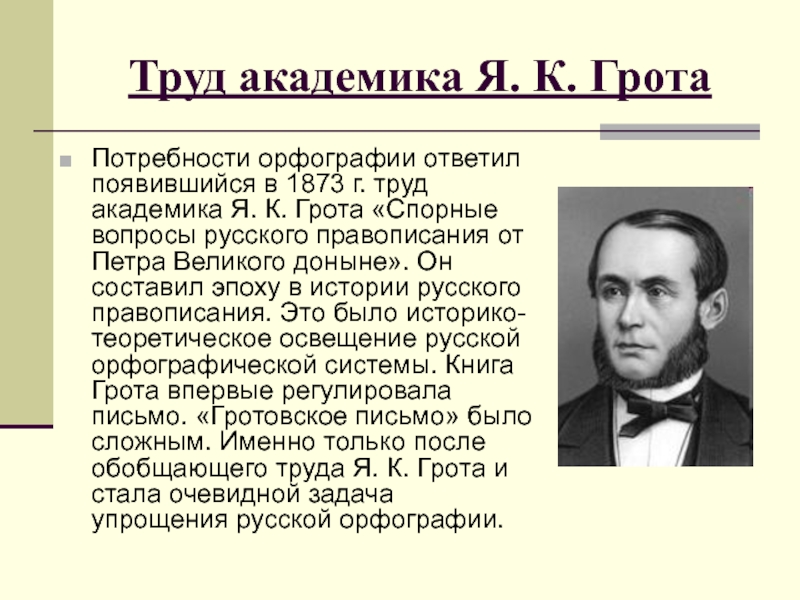 Труд академика Я. К. Грота

Потребности орфографии ответил появившийся в 1873 г. труд академика Я. К. Грота «Спорные вопросы русского правописания от Петра Великого доныне». Он составил эпоху в истории русского правописания. Это было историко-теоретическое освещение русской орфографической системы. Книга Грота впервые регулировала письмо. «Гротовское письмо» было сложным. Именно только после обобщающего труда Я. К. Грота и стала очевидной задача упрощения русской орфографии.